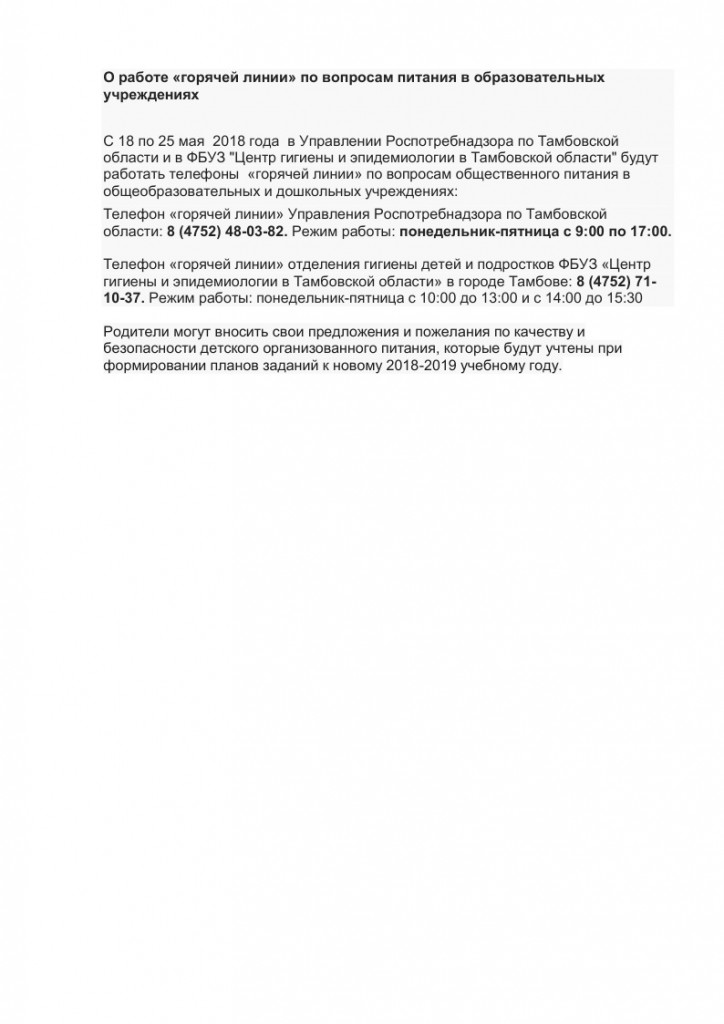 О работе «горячей линии» по вопросам питания в образовательных учреждениях

С 18 по 25 мая 2018 года в Управлении Роспотребнадзора по Тамбовской области и в ФБУЗ "Центр гигиены и эпидемиологии в Тамбовской области" будут работать телефоны «горячей линии» по вопросам общественного питания в общеобразовательных и дошкольных учреждениях:

Телефон «горячей линии» Управления Роспотребнадзора по Тамбовской области: 8 (4752) 48-03-82. Режим работы: понедельник-пятница с 9:00 по 17:00.

Телефон «горячей линии» отделения гигиены детей и подростков ФБУЗ «Центр гигиены и эпидемиологии в Тамбовской области» в городе Тамбове: 8 (4752) 71-10-37. Режим работы: понедельник-пятница с 10:00 до 13:00 и с 14:00 до 15:30

Родители могут вносить свои предложения и пожелания по качеству и безопасности детского организованного питания, которые будут учтены при формировании планов заданий к новому 2018-2019 учебному году.